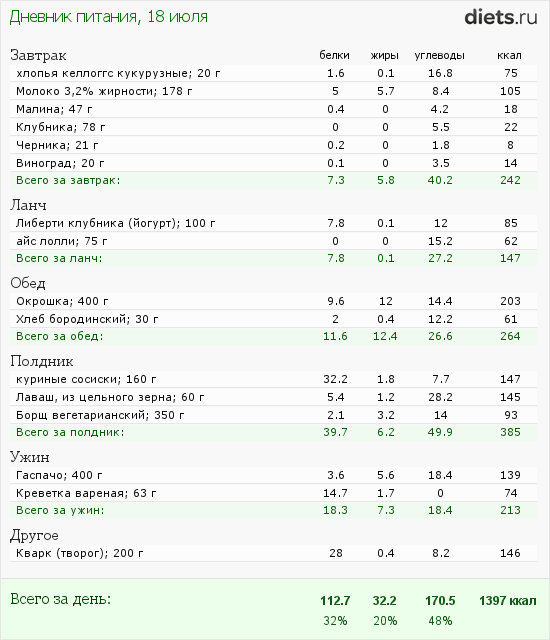 Дневник питания, 18 июля

diets.ru

| Завтрак | белки | жиры | углеводы | ккал |
|---|---|---|---|---|
| хлопья келлоггс кукурузные; 20 г | 1.6 | 0.1 | 16.8 | 75 |
| Молоко 3,2% жирности; 178 г | 5 | 5.7 | 8.4 | 105 |
| Малина; 47 г | 0.4 | 0 | 4.2 | 18 |
| Клубника; 78 г | 0 | 0 | 5.5 | 22 |
| Черника; 21 г | 0.2 | 0 | 1.8 | 8 |
| Виноград; 20 г | 0.1 | 0 | 3.5 | 14 |
| Всего за завтрак: | 7.3 | 5.8 | 40.2 | 242 |
| Ланч | | | | |
| Либерти клубника (йогурт); 100 г | 7.8 | 0.1 | 12 | 85 |
| айс лолли; 75 г | 0 | 0 | 15.2 | 62 |
| Всего за ланч: | 7.8 | 0.1 | 27.2 | 147 |
| Обед | | | | |
| Окрошка; 400 г | 9.6 | 12 | 14.4 | 203 |
| Хлеб бородинский; 30 г | 2 | 0.4 | 12.2 | 61 |
| Всего за обед: | 11.6 | 12.4 | 26.6 | 264 |
| Полдник | | | | |
| куриные сосиски; 160 г | 32.2 | 1.8 | 7.7 | 147 |
| Лаваш, из цельного зерна; 60 г | 5.4 | 1.2 | 28.2 | 145 |
| Борщ вегетарианский; 350 г | 2.1 | 3.2 | 14 | 93 |
| Всего за полдник: | 39.7 | 6.2 | 49.9 | 385 |
| Ужин | | | | |
| Гаспачо; 400 г | 3.6 | 5.6 | 18.4 | 139 |
| Креветка вареная; 63 г | 14.7 | 1.7 | 0 | 74 |
| Всего за ужин: | 18.3 | 7.3 | 18.4 | 213 |
| Другое | | | | |
| Кварк (творог); 200 г | 28 | 0.4 | 8.2 | 146 |
| Всего за день: | 112.7 | 32.2 | 170.5 | 1397 ккал |
| | 32% | 20% | 48% | |